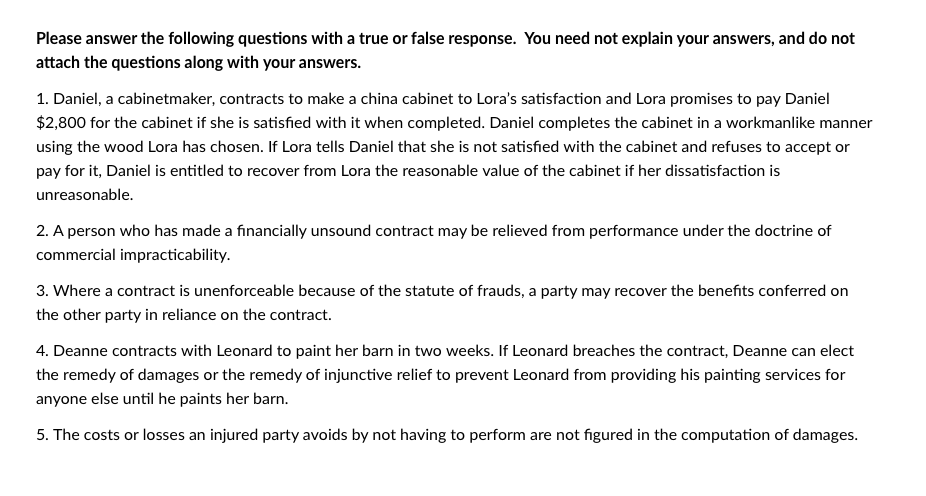 Please answer the following questions with a true or false response. You need not explain your answers, and do not attach the questions along with your answers.

1. Daniel, a cabinetmaker, contracts to make a china cabinet to Lora's satisfaction and Lora promises to pay Daniel $2,800 for the cabinet if she is satisfied with it when completed. Daniel completes the cabinet in a workmanlike manner using the wood Lora has chosen. If Lora tells Daniel that she is not satisfied with the cabinet and refuses to accept or pay for it, Daniel is entitled to recover from Lora the reasonable value of the cabinet if her dissatisfaction is unreasonable.

2. A person who has made a financially unsound contract may be relieved from performance under the doctrine of commercial impracticability.

3. Where a contract is unenforceable because of the statute of frauds, a party may recover the benefits conferred on the other party in reliance on the contract.

4. Deanne contracts with Leonard to paint her barn in two weeks. If Leonard breaches the contract, Deanne can elect the remedy of damages or the remedy of injunctive relief to prevent Leonard from providing his painting services for anyone else until he paints her barn.

5. The costs or losses an injured party avoids by not having to perform are not figured in the computation of damages.